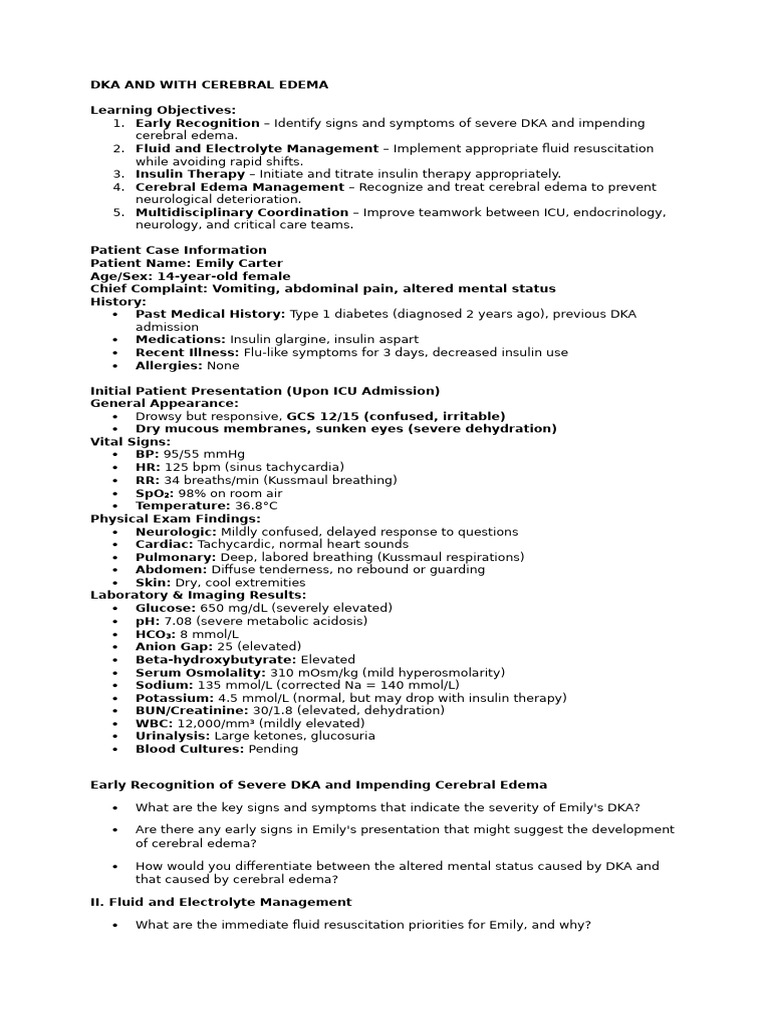 DKA AND WITH CEREBRAL EDEMA

Learning Objectives:
1. Early Recognition – Identify signs and symptoms of severe DKA and impending cerebral edema.
2. Fluid and Electrolyte Management – Implement appropriate fluid resuscitation while avoiding rapid shifts.
3. Insulin Therapy – Initiate and titrate insulin therapy appropriately.
4. Cerebral Edema Management – Recognize and treat cerebral edema to prevent neurological deterioration.
5. Multidisciplinary Coordination – Improve teamwork between ICU, endocrinology, neurology, and critical care teams.

Patient Case Information
Patient Name: Emily Carter
Age/Sex: 14-year-old female
Chief Complaint: Vomiting, abdominal pain, altered mental status
History:
• Past Medical History: Type 1 diabetes (diagnosed 2 years ago), previous DKA admission
• Medications: Insulin glargine, insulin aspart
• Recent Illness: Flu-like symptoms for 3 days, decreased insulin use
• Allergies: None

Initial Patient Presentation (Upon ICU Admission)
General Appearance:
• Drowsy but responsive, GCS 12/15 (confused, irritable)
• Dry mucous membranes, sunken eyes (severe dehydration)
Vital Signs:
• BP: 95/55 mmHg
• HR: 125 bpm (sinus tachycardia)
• RR: 34 breaths/min (Kussmaul breathing)
• SpO₂: 98% on room air
• Temperature: 36.8°C
Physical Exam Findings:
• Neurologic: Mildly confused, delayed response to questions
• Cardiac: Tachycardic, normal heart sounds
• Pulmonary: Deep, labored breathing (Kussmaul respirations)
• Abdomen: Diffuse tenderness, no rebound or guarding
• Skin: Dry, cool extremities
Laboratory & Imaging Results:
• Glucose: 650 mg/dL (severely elevated)
• pH: 7.08 (severe metabolic acidosis)
• HCO₃: 8 mmol/L
• Anion Gap: 25 (elevated)
• Beta-hydroxybutyrate: Elevated
• Serum Osmolality: 310 mOsm/kg (mild hyperosmolarity)
• Sodium: 135 mmol/L (corrected Na = 140 mmol/L)
• Potassium: 4.5 mmol/L (normal, but may drop with insulin therapy)
• BUN/Creatinine: 30/1.8 (elevated, dehydration)
• WBC: 12,000/mm³ (mildly elevated)
• Urinalysis: Large ketones, glucosuria
• Blood Cultures: Pending

Early Recognition of Severe DKA and Impending Cerebral Edema

• What are the key signs and symptoms that indicate the severity of Emily's DKA?
• Are there any early signs in Emily's presentation that might suggest the development of cerebral edema?
• How would you differentiate between the altered mental status caused by DKA and that caused by cerebral edema?

II. Fluid and Electrolyte Management

• What are the immediate fluid resuscitation priorities for Emily, and why?